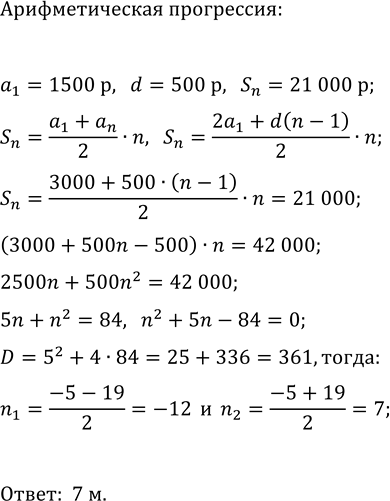 Арифметическая прогрессия:

$a_1 = 1500$ р, $d = 500$ р, $S_n = 21\,000$ р;

$S_n = \frac{a_1 + a_n}{2} \cdot n$, $S_n = \frac{2a_1 + d(n-1)}{2} \cdot n$;

$S_n = \frac{3000 + 500 \cdot (n-1)}{2} \cdot n = 21\,000$;

$(3000 + 500n - 500) \cdot n = 42\,000$;

$2500n + 500n^2 = 42\,000$;

$5n + n^2 = 84$, $n^2 + 5n - 84 = 0$;

$D = 5^2 + 4 \cdot 84 = 25 + 336 = 361$, тогда:

$n_1 = \frac{-5 - 19}{2} = -12$ и $n_2 = \frac{-5 + 19}{2} = 7$;

Ответ: 7 м.